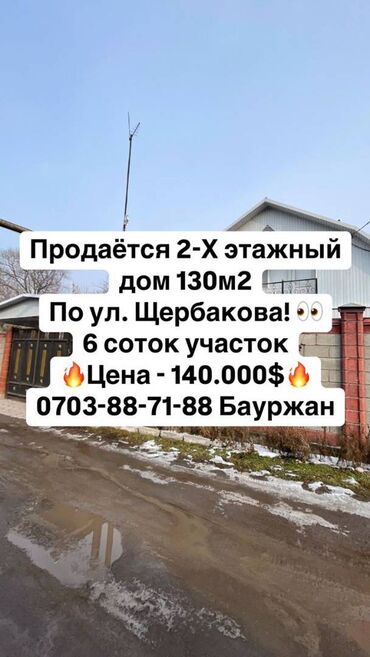 Продаётся 2-Х этажный
дом 130м2
По ул. Щербакова! 👀
6 соток участок
🔥Цена - 140.000$🔥
0703-88-71-88 Бауржан